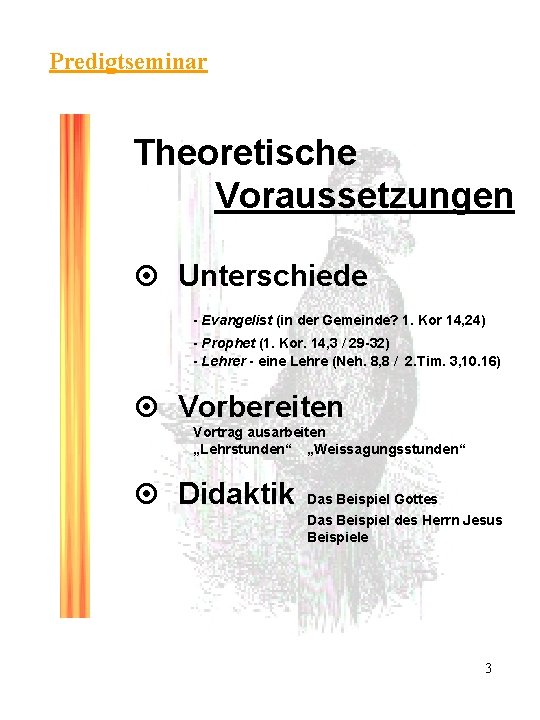 Predigtseminar

Theoretische Voraussetzungen

⊙ Unterschiede

- Evangelist (in der Gemeinde? 1. Kor 14,24)
- Prophet (1. Kor. 14,3 / 29-32)
- Lehrer - eine Lehre (Neh. 8,8 / 2.Tim. 3,10.16)

⊙ Vorbereiten
Vortrag ausarbeiten
„Lehrstunden“ „Weissagungsstunden“

⊙ Didaktik Das Beispiel Gottes
Das Beispiel des Herrn Jesus
Beispiele

3